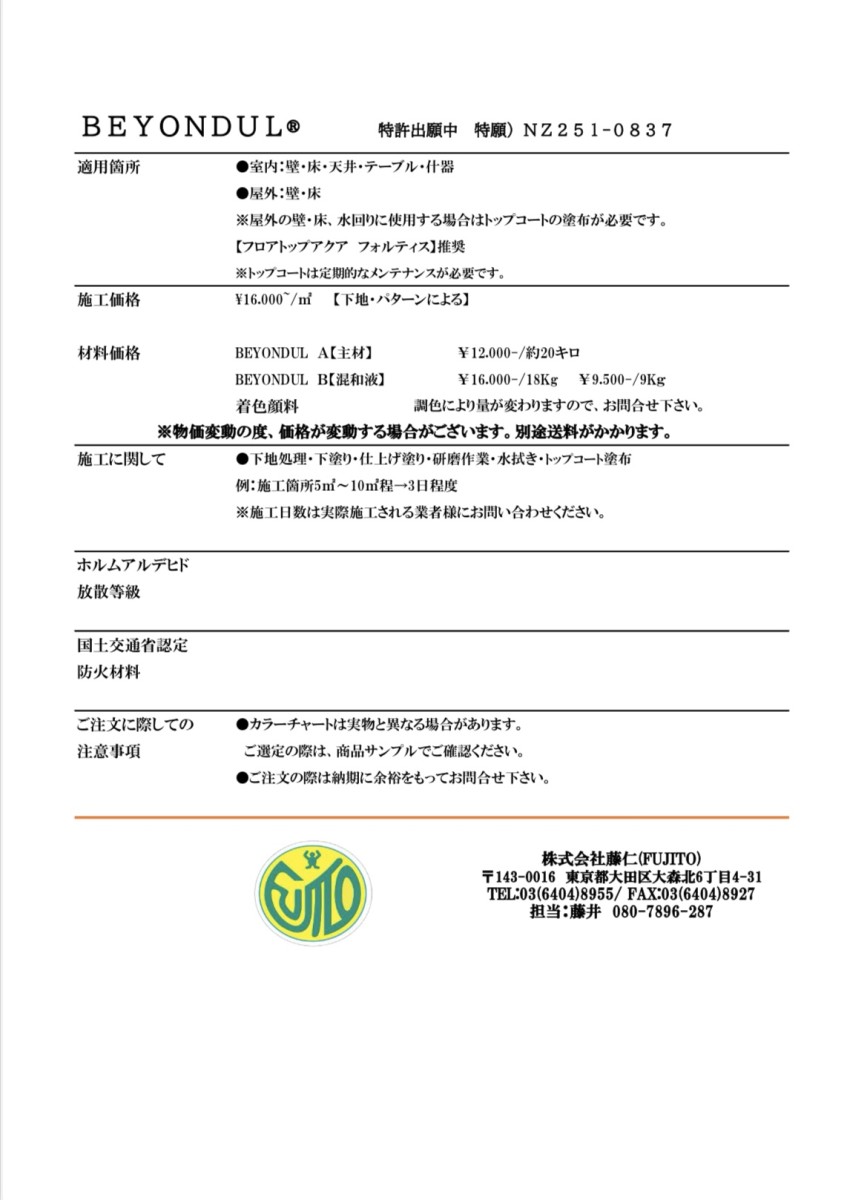 BEYONDUL®　　特許出願中　特願）NZ251-0837

適用箇所
●室内：壁・床・天井・テーブル・什器
●屋外：壁・床
※屋外の壁・床、水回りに使用する場合はトップコートの塗布が必要です。
【フロアトップアクア　フォルティス】推奨
※トップコートは定期的なメンテナンスが必要です。

施工価格
¥16.000~/㎡　【下地・パターンによる】

材料価格
BEYONDUL A【主材】　¥12.000-/約20キロ
BEYONDUL B【混和液】　¥16.000-/18Kg　¥9.500-/9Kg
着色顔料　調色により量が変わりますので、お問合せ下さい。

※物価変動の度、価格が変動する場合がございます。別途送料がかかります。

施工に関して
●下地処理・下塗り・仕上げ塗り・研磨作業・水拭き・トップコート塗布
例：施工箇所5㎡～10㎡程→3日程度
※施工日数は実際施工される業者様にお問い合わせください。

ホルムアルデヒド
放散等級

国土交通省認定
防火材料

ご注文に際しての
注意事項
●カラーチャートは実物と異なる場合があります。
ご選定の際は、商品サンプルでご確認ください。
●ご注文の際は納期に余裕をもってお問合せ下さい。

FUJITO

株式会社藤仁(FUJITO)
〒143-0016　東京都大田区大森北6丁目4-31
TEL:03(6404)8955/ FAX:03(6404)8927
担当：藤井　080-7896-287